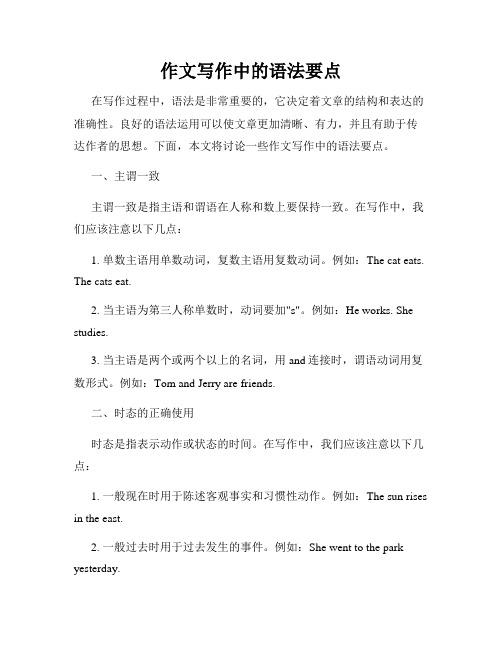 作文写作中的语法要点

在写作过程中，语法是非常重要的，它决定着文章的结构和表达的准确性。良好的语法运用可以使文章更加清晰、有力，并且有助于传达作者的思想。下面，本文将讨论一些作文写作中的语法要点。

一、主谓一致

主谓一致是指主语和谓语在人称和数上要保持一致。在写作中，我们应该注意以下几点：

1. 单数主语用单数动词，复数主语用复数动词。例如：The cat eats. The cats eat.

2. 当主语为第三人称单数时，动词要加"s"。例如：He works. She studies.

3. 当主语是两个或两个以上的名词，用 and 连接时，谓语动词用复数形式。例如：Tom and Jerry are friends.

二、时态的正确使用

时态是指表示动作或状态的时间。在写作中，我们应该注意以下几点：

1. 一般现在时用于陈述客观事实和习惯性动作。例如：The sun rises in the east.

2. 一般过去时用于过去发生的事件。例如：She went to the park yesterday.